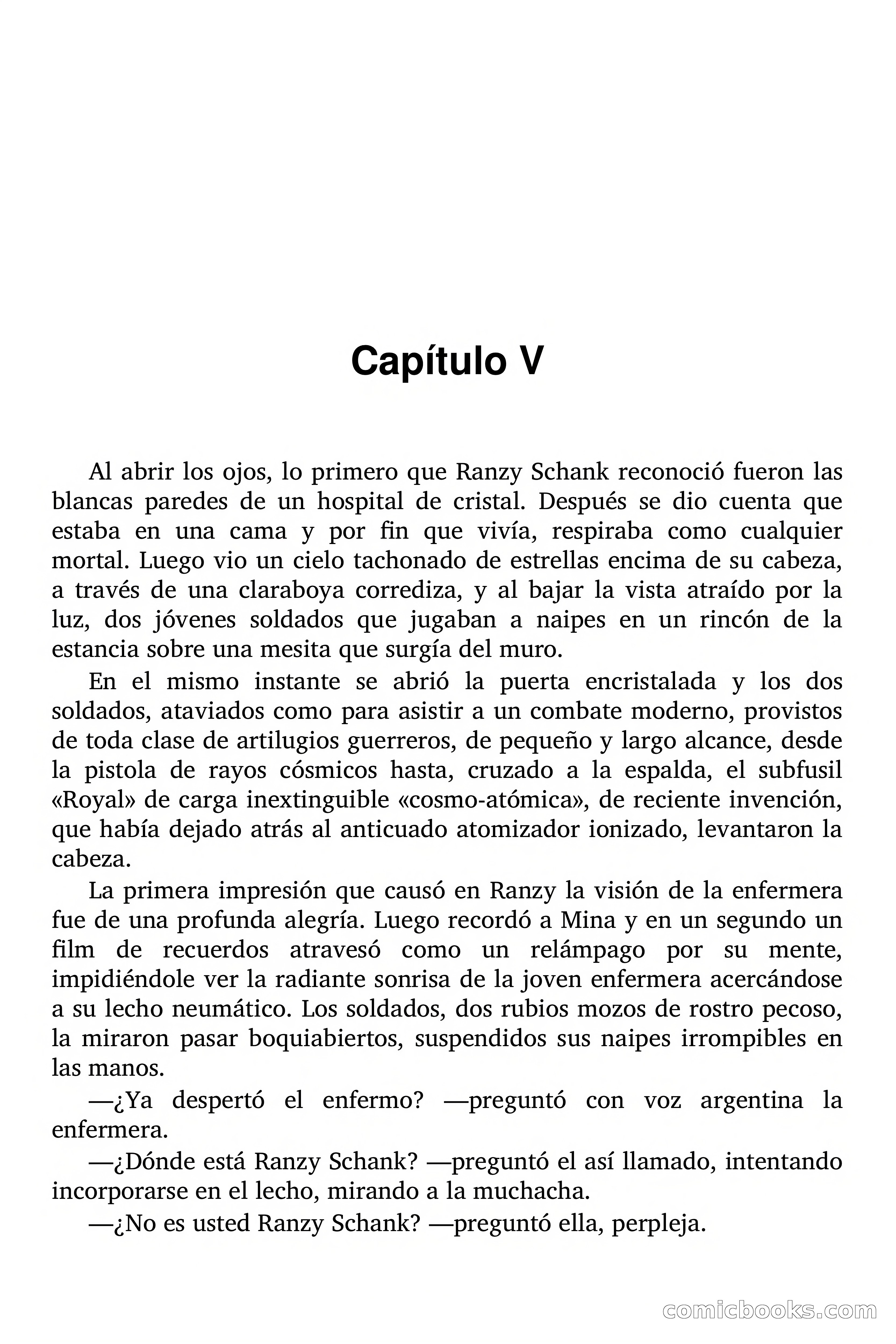 Capítulo V

Al abrir los ojos, lo primero que Ranzy Schank reconoció fueron las blancas paredes de un hospital de cristal. Después se dio cuenta que estaba en una cama y por fin que vivía, respiraba como cualquier mortal. Luego vio un cielo tachonado de estrellas encima de su cabeza, a través de una claraboya corrediza, y al bajar la vista atraído por la luz, dos jóvenes soldados que jugaban a naipes en un rincón de la estancia sobre una mesita que surgía del muro.

En el mismo instante se abrió la puerta encristalada y los dos soldados, ataviados como para asistir a un combate moderno, provistos de toda clase de artilugios guerreros, de pequeño y largo alcance, desde la pistola de rayos cósmicos hasta, cruzado a la espalda, el subfusil «Royal» de carga inextinguible «cosmo-atómica», de reciente invención, que había dejado atrás al anticuado atomizador ionizado, levantaron la cabeza.

La primera impresión que causó en Ranzy la visión de la enfermera fue de una profunda alegría. Luego recordó a Mina y en un segundo un film de recuerdos atravesó como un relámpago por su mente, impidiéndole ver la radiante sonrisa de la joven enfermera acercándose a su lecho neumático. Los soldados, dos rubios mozos de rostro pecoso, la miraron pasar boquiabiertos, suspendidos sus naipes irrompibles en las manos.

—¿Ya despertó el enfermo? —preguntó con voz argentina la enfermera.

—¿Dónde está Ranzy Schank? —preguntó el así llamado, intentando incorporarse en el lecho, mirando a la muchacha.

—¿No es usted Ranzy Schank? —preguntó ella, perpleja.

comicbooks.com